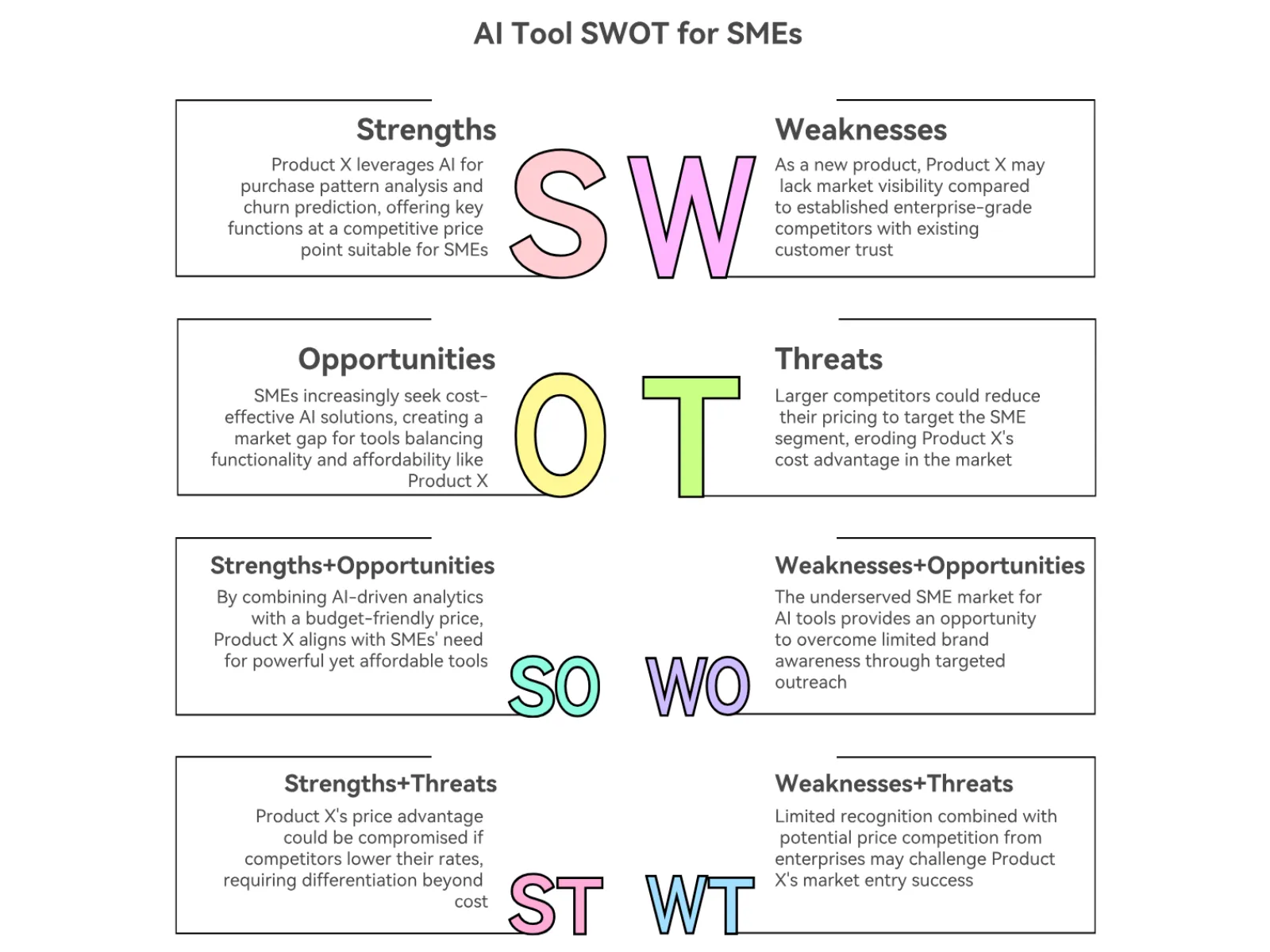 AI Tool SWOT for SMEs

Strengths

Product X leverages AI for purchase pattern analysis and churn prediction, offering key functions at a competitive price point suitable for SMEs

S W

Weaknesses

As a new product, Product X may lack market visibility compared to established enterprise-grade competitors with existing customer trust

Opportunities

SMEs increasingly seek cost-effective AI solutions, creating a market gap for tools balancing functionality and affordability like Product X

O T

Threats

Larger competitors could reduce their pricing to target the SME segment, eroding Product X's cost advantage in the market

Strengths+Opportunities

By combining AI-driven analytics with a budget-friendly price, Product X aligns with SMEs' need for powerful yet affordable tools

SO WO

Weaknesses+Opportunities

The underserved SME market for AI tools provides an opportunity to overcome limited brand awareness through targeted outreach

Strengths+Threats

Product X's price advantage could be compromised if competitors lower their rates, requiring differentiation beyond cost

ST WT

Weaknesses+Threats

Limited recognition combined with potential price competition from enterprises may challenge Product X's market entry success